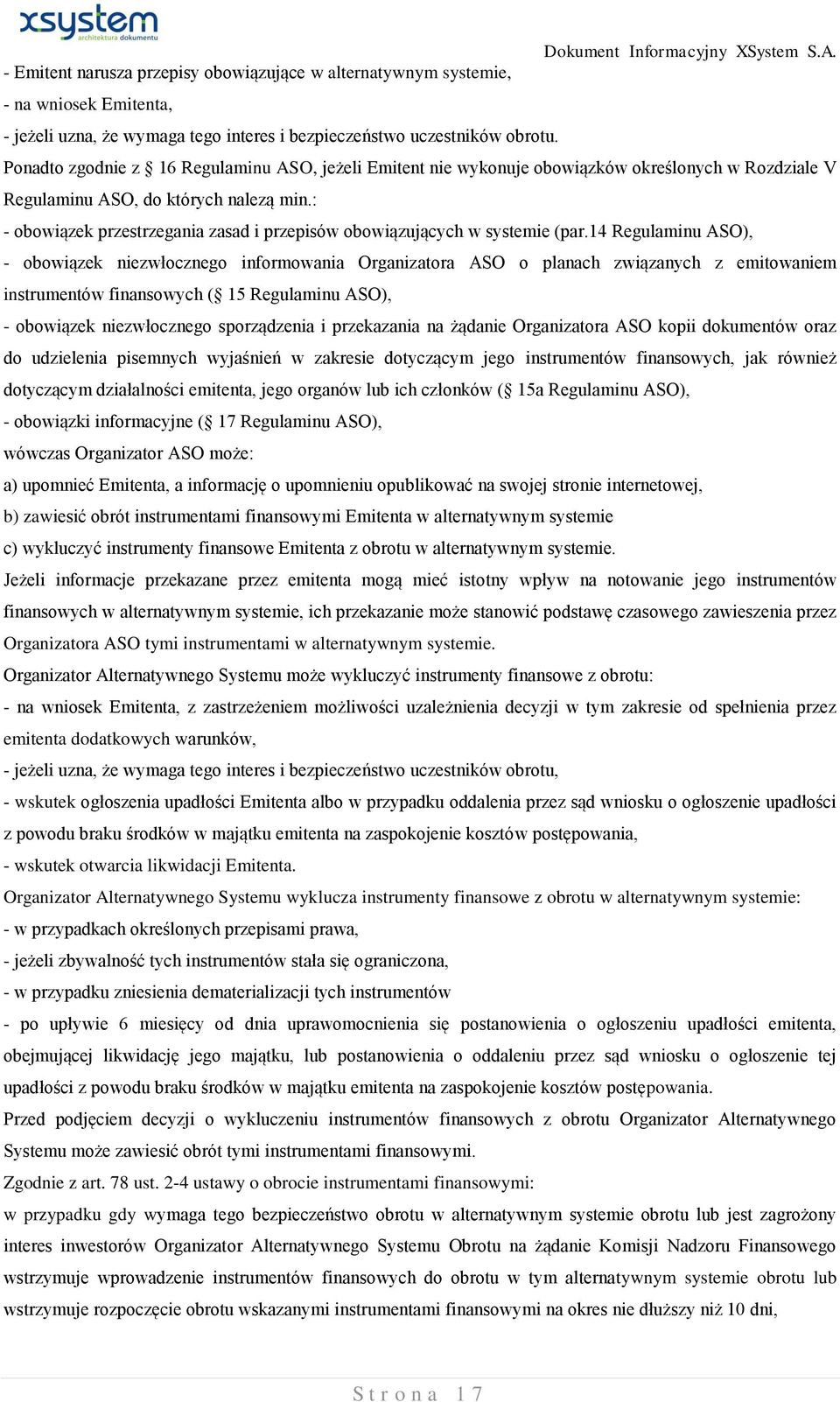 xsystem
architektura dokumentu

Dokument Informacyjny XSystem S.A.

- Emitent narusza przepisy obowiązujące w alternatywnym systemie,
- na wniosek Emitenta,
- jeżeli uzna, że wymaga tego interes i bezpieczeństwo uczestników obrotu.
Ponadto zgodnie z § 16 Regulaminu ASO, jeżeli Emitent nie wykonuje obowiązków określonych w Rozdziale V Regulaminu ASO, do których należą min.:
- obowiązek przestrzegania zasad i przepisów obowiązujących w systemie (par.14 Regulaminu ASO),
- obowiązek niezwłocznego informowania Organizatora ASO o planach związanych z emitowaniem instrumentów finansowych (§ 15 Regulaminu ASO),
- obowiązek niezwłocznego sporządzenia i przekazania na żądanie Organizatora ASO kopii dokumentów oraz do udzielenia pisemnych wyjaśnień w zakresie dotyczącym jego instrumentów finansowych, jak również dotyczącym działalności emitenta, jego organów lub ich członków (§ 15a Regulaminu ASO),
- obowiązki informacyjne (§ 17 Regulaminu ASO),
wówczas Organizator ASO może:
a) upomnieć Emitenta, a informację o upomnieniu opublikować na swojej stronie internetowej,
b) zawiesić obrót instrumentami finansowymi Emitenta w alternatywnym systemie
c) wykluczyć instrumenty finansowe Emitenta z obrotu w alternatywnym systemie.
Jeżeli informacje przekazane przez emitenta mogą mieć istotny wpływ na notowanie jego instrumentów finansowych w alternatywnym systemie, ich przekazanie może stanowić podstawę czasowego zawieszenia przez Organizatora ASO tymi instrumentami w alternatywnym systemie.
Organizator Alternatywnego Systemu może wykluczyć instrumenty finansowe z obrotu:
- na wniosek Emitenta, z zastrzeżeniem możliwości uzależnienia decyzji w tym zakresie od spełnienia przez emitenta dodatkowych warunków,
- jeżeli uzna, że wymaga tego interes i bezpieczeństwo uczestników obrotu,
- wskutek ogłoszenia upadłości Emitenta albo w przypadku oddalenia przez sąd wniosku o ogłoszenie upadłości z powodu braku środków w majątku emitenta na zaspokojenie kosztów postępowania,
- wskutek otwarcia likwidacji Emitenta.
Organizator Alternatywnego Systemu wyklucza instrumenty finansowe z obrotu w alternatywnym systemie:
- w przypadkach określonych przepisami prawa,
- jeżeli zbywalność tych instrumentów stała się ograniczona,
- w przypadku zniesienia dematerializacji tych instrumentów
- po upływie 6 miesięcy od dnia uprawomocnienia się postanowienia o ogłoszeniu upadłości emitenta, obejmującej likwidację jego majątku, lub postanowienia o oddaleniu przez sąd wniosku o ogłoszenie tej upadłości z powodu braku środków w majątku emitenta na zaspokojenie kosztów postępowania.
Przed podjęciem decyzji o wykluczeniu instrumentów finansowych z obrotu Organizator Alternatywnego Systemu może zawiesić obrót tymi instrumentami finansowymi.
Zgodnie z art. 78 ust. 2-4 ustawy o obrocie instrumentami finansowymi:
w przypadku gdy wymaga tego bezpieczeństwo obrotu w alternatywnym systemie obrotu lub jest zagrożony interes inwestorów Organizator Alternatywnego Systemu Obrotu na żądanie Komisji Nadzoru Finansowego wstrzymuje wprowadzenie instrumentów finansowych do obrotu w tym alternatywnym systemie obrotu lub wstrzymuje rozpoczęcie obrotu wskazanymi instrumentami finansowymi na okres nie dłuższy niż 10 dni,

Strona 17